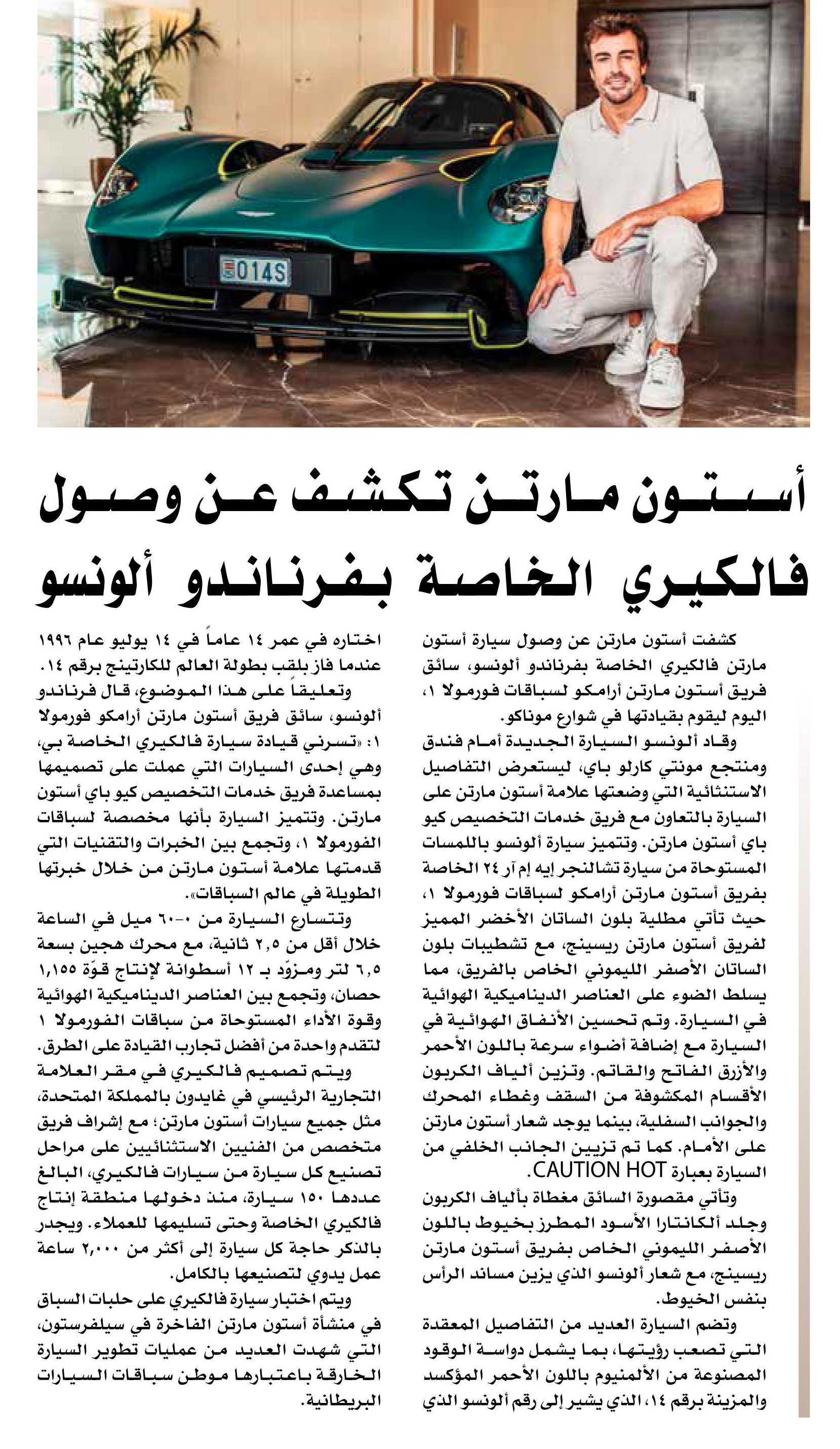 014S

أستون مارتن تكشف عن وصول فالكيري الخاصة بفرناندو ألونسو

كشفت أستون مارتن عن وصول سيارة أستون مارتن فالكيري الخاصة بفرناندو ألونسو، سائق فريق أستون مارتن أرامكو لسباقات فورمولا ١، اليوم ليقوم بقيادتها في شوارع موناكو.

وقاد ألونسو السيارة الجديدة أمام فندق ومنتجع مونتي كارلو باي، ليستعرض التفاصيل الاستثنائية التي وضعتها علامة أستون مارتن على السيارة بالتعاون مع فريق خدمات التخصيص كيو باي أستون مارتن. وتتميز سيارة ألونسو باللمسات المستوحاة من سيارة تشالنجر إيه إم آر ٢٤ الخاصة بفريق أستون مارتن أرامكو لسباقات فورمولا ١، حيث تأتي مطلية بلون الساتان الأخضر المميز لفريق أستون مارتن ريسينج، مع تشطيبات بلون الساتان الأصفر الليموني الخاص بالفريق، مما يسلط الضوء على العناصر الديناميكية الهوائية في السيارة. وتم تحسين الأنفاق الهوائية في السيارة مع إضافة أضواء سرعة باللون الأحمر والأزرق الفاتح والقاتم. وتزين ألياف الكربون الأقسام المكشوفة من السقف وغطاء المحرك والجوانب السفلية، بينما يوجد شعار أستون مارتن على الأمام. كما تم تزيين الجانب الخلفي من السيارة بعبارة CAUTION HOT.

وتأتي مقصورة السائق مغطاة بألياف الكربون وجلد ألكانتارا الأسود المطرز بخيوط باللون الأصفر الليموني الخاص بفريق أستون مارتن ريسينج، مع شعار ألونسو الذي يزين مساند الرأس بنفس الخيوط.

وتضم السيارة العديد من التفاصيل المعقدة التي تصعب رؤيتها، بما يشمل دواسة الوقود المصنوعة من الألمنيوم باللون الأحمر المؤكسد والمزينة برقم ١٤، الذي يشير إلى رقم ألونسو الذي اختاره في عمر ١٤ عاماً في ١٤ يوليو عام ١٩٩٦ عندما فاز بلقب بطولة العالم للكارتينج برقم ١٤.

وتعليقاً على هذا الموضوع، قال فرناندو ألونسو، سائق فريق أستون مارتن أرامكو فورمولا ١: «تسرني قيادة سيارة فالكيري الخاصة بي، وهي إحدى السيارات التي عملت على تصميمها بمساعدة فريق خدمات التخصيص كيو باي أستون مارتن. وتتميز السيارة بأنها مخصصة لسباقات الفورمولا ١، وتجمع بين الخبرات والتقنيات التي قدمتها علامة أستون مارتن من خلال خبرتها الطويلة في عالم السباقات».

وتتسارع السيارة من ٠-٦٠ ميل في الساعة خلال أقل من ٢,٥ ثانية، مع محرك هجين بسعة ٦,٥ لتر ومزوّد بـ ١٢ أسطوانة لإنتاج قوّة ١,١٥٥ حصان، وتجمع بين العناصر الديناميكية الهوائية وقوة الأداء المستوحاة من سباقات الفورمولا ١ لتقدم واحدة من أفضل تجارب القيادة على الطرق.

ويتم تصميم فالكيري في مقر العلامة التجارية الرئيسي في غايدون بالمملكة المتحدة، مثل جميع سيارات أستون مارتن؛ مع إشراف فريق متخصص من الفنيين الاستثنائيين على مراحل تصنيع كل سيارة من سيارات فالكيري، البالغ عددها ١٥٠ سيارة، منذ دخولها منطقة إنتاج فالكيري الخاصة وحتى تسليمها للعملاء. ويجدر بالذكر حاجة كل سيارة إلى أكثر من ٢,٠٠٠ ساعة عمل يدوي لتصنيعها بالكامل.

ويتم اختبار سيارة فالكيري على حلبات السباق في منشأة أستون مارتن الفاخرة في سيلفرستون، التي شهدت العديد من عمليات تطوير السيارة الخارقة باعتبارها موطن سباقات السيارات البريطانية.